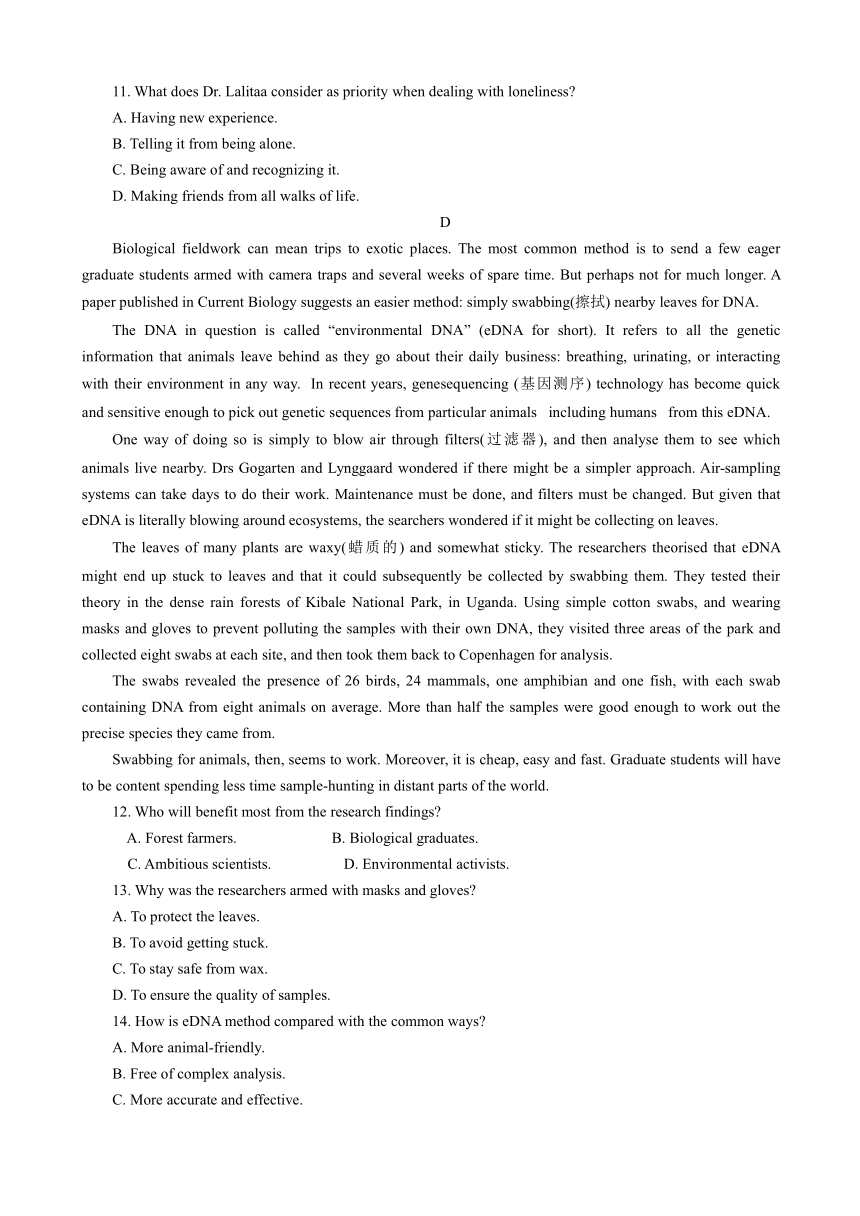 11. What does Dr. Lalitaa consider as priority when dealing with loneliness?

A. Having new experience.

B. Telling it from being alone.

C. Being aware of and recognizing it.

D. Making friends from all walks of life.

D

Biological fieldwork can mean trips to exotic places. The most common method is to send a few eager graduate students armed with camera traps and several weeks of spare time. But perhaps not for much longer. A paper published in Current Biology suggests an easier method: simply swabbing(擦拭) nearby leaves for DNA.

The DNA in question is called “environmental DNA” (eDNA for short). It refers to all the genetic information that animals leave behind as they go about their daily business: breathing, urinating, or interacting with their environment in any way. In recent years, genesequencing (基因测序) technology has become quick and sensitive enough to pick out genetic sequences from particular animals including humans from this eDNA.

One way of doing so is simply to blow air through filters(过滤器), and then analyse them to see which animals live nearby. Drs Gogarten and Lynggaard wondered if there might be a simpler approach. Air-sampling systems can take days to do their work. Maintenance must be done, and filters must be changed. But given that eDNA is literally blowing around ecosystems, the searchers wondered if it might be collecting on leaves.

The leaves of many plants are waxy(蜡质的) and somewhat sticky. The researchers theorised that eDNA might end up stuck to leaves and that it could subsequently be collected by swabbing them. They tested their theory in the dense rain forests of Kibale National Park, in Uganda. Using simple cotton swabs, and wearing masks and gloves to prevent polluting the samples with their own DNA, they visited three areas of the park and collected eight swabs at each site, and then took them back to Copenhagen for analysis.

The swabs revealed the presence of 26 birds, 24 mammals, one amphibian and one fish, with each swab containing DNA from eight animals on average. More than half the samples were good enough to work out the precise species they came from.

Swabbing for animals, then, seems to work. Moreover, it is cheap, easy and fast. Graduate students will have to be content spending less time sample-hunting in distant parts of the world.

12. Who will benefit most from the research findings?

A. Forest farmers. B. Biological graduates.

C. Ambitious scientists. D. Environmental activists.

13. Why was the researchers armed with masks and gloves?

A. To protect the leaves.

B. To avoid getting stuck.

C. To stay safe from wax.

D. To ensure the quality of samples.

14. How is eDNA method compared with the common ways?

A. More animal-friendly.

B. Free of complex analysis.

C. More accurate and effective.